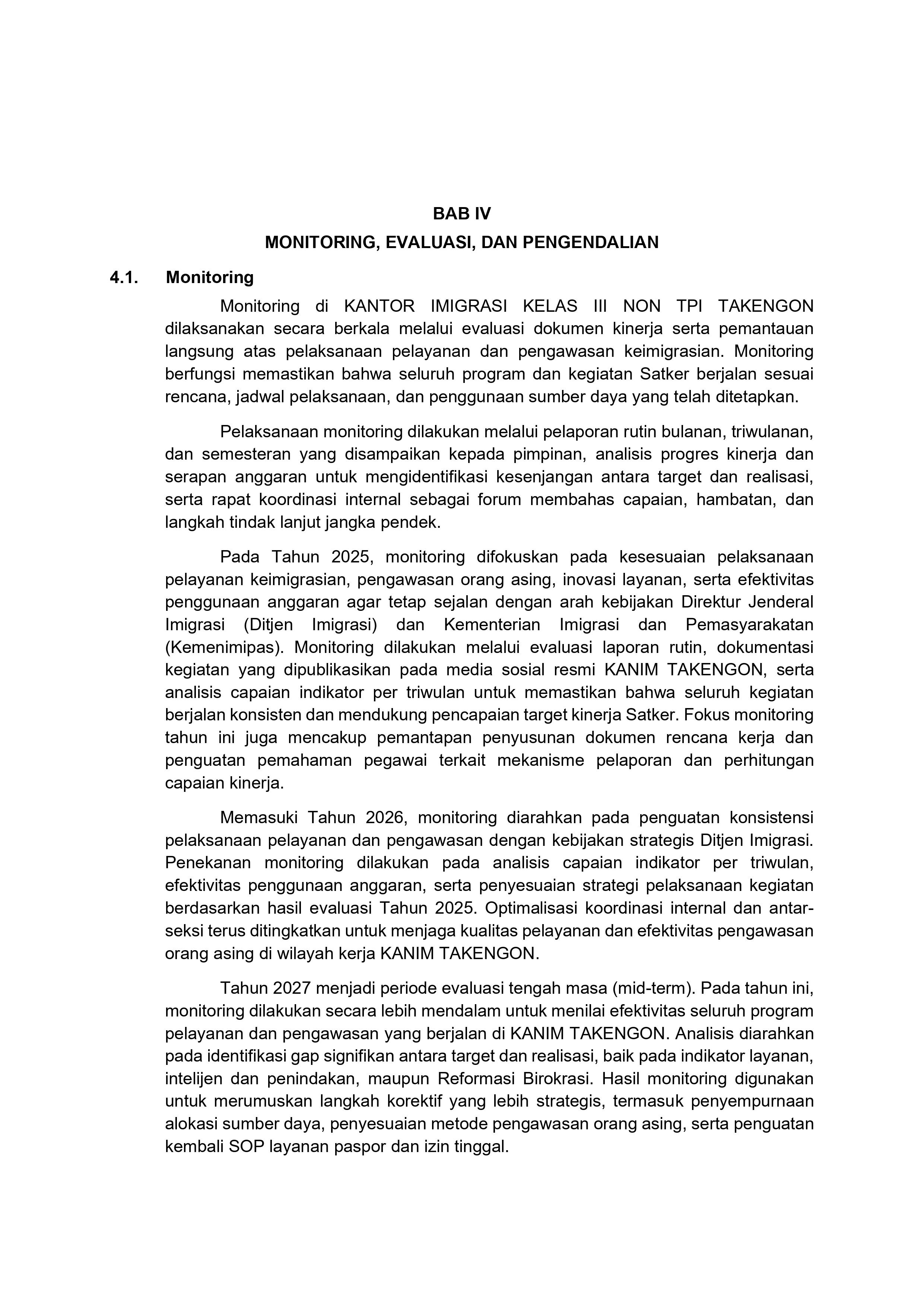 BAB IV
MONITORING, EVALUASI, DAN PENGENDALIAN

4.1. Monitoring

Monitoring di KANTOR IMIGRASI KELAS III NON TPI TAKENGON dilaksanakan secara berkala melalui evaluasi dokumen kinerja serta pemantauan langsung atas pelaksanaan pelayanan dan pengawasan keimigrasian. Monitoring berfungsi memastikan bahwa seluruh program dan kegiatan Satker berjalan sesuai rencana, jadwal pelaksanaan, dan penggunaan sumber daya yang telah ditetapkan.

Pelaksanaan monitoring dilakukan melalui pelaporan rutin bulanan, triwulanan, dan semesteran yang disampaikan kepada pimpinan, analisis progres kinerja dan serapan anggaran untuk mengidentifikasi kesenjangan antara target dan realisasi, serta rapat koordinasi internal sebagai forum membahas capaian, hambatan, dan langkah tindak lanjut jangka pendek.

Pada Tahun 2025, monitoring difokuskan pada kesesuaian pelaksanaan pelayanan keimigrasian, pengawasan orang asing, inovasi layanan, serta efektivitas penggunaan anggaran agar tetap sejalan dengan arah kebijakan Direktur Jenderal Imigrasi (Ditjen Imigrasi) dan Kementerian Imigrasi dan Pemasyarakatan (Kemenimipas). Monitoring dilakukan melalui evaluasi laporan rutin, dokumentasi kegiatan yang dipublikasikan pada media sosial resmi KANIM TAKENGON, serta analisis capaian indikator per triwulan untuk memastikan bahwa seluruh kegiatan berjalan konsisten dan mendukung pencapaian target kinerja Satker. Fokus monitoring tahun ini juga mencakup pemantapan penyusunan dokumen rencana kerja dan penguatan pemahaman pegawai terkait mekanisme pelaporan dan perhitungan capaian kinerja.

Memasuki Tahun 2026, monitoring diarahkan pada penguatan konsistensi pelaksanaan pelayanan dan pengawasan dengan kebijakan strategis Ditjen Imigrasi. Penekanan monitoring dilakukan pada analisis capaian indikator per triwulan, efektivitas penggunaan anggaran, serta penyesuaian strategi pelaksanaan kegiatan berdasarkan hasil evaluasi Tahun 2025. Optimalisasi koordinasi internal dan antar-seksi terus ditingkatkan untuk menjaga kualitas pelayanan dan efektivitas pengawasan orang asing di wilayah kerja KANIM TAKENGON.

Tahun 2027 menjadi periode evaluasi tengah masa (mid-term). Pada tahun ini, monitoring dilakukan secara lebih mendalam untuk menilai efektivitas seluruh program pelayanan dan pengawasan yang berjalan di KANIM TAKENGON. Analisis diarahkan pada identifikasi gap signifikan antara target dan realisasi, baik pada indikator layanan, intelijen dan penindakan, maupun Reformasi Birokrasi. Hasil monitoring digunakan untuk merumuskan langkah korektif yang lebih strategis, termasuk penyempurnaan alokasi sumber daya, penyesuaian metode pengawasan orang asing, serta penguatan kembali SOP layanan paspor dan izin tinggal.